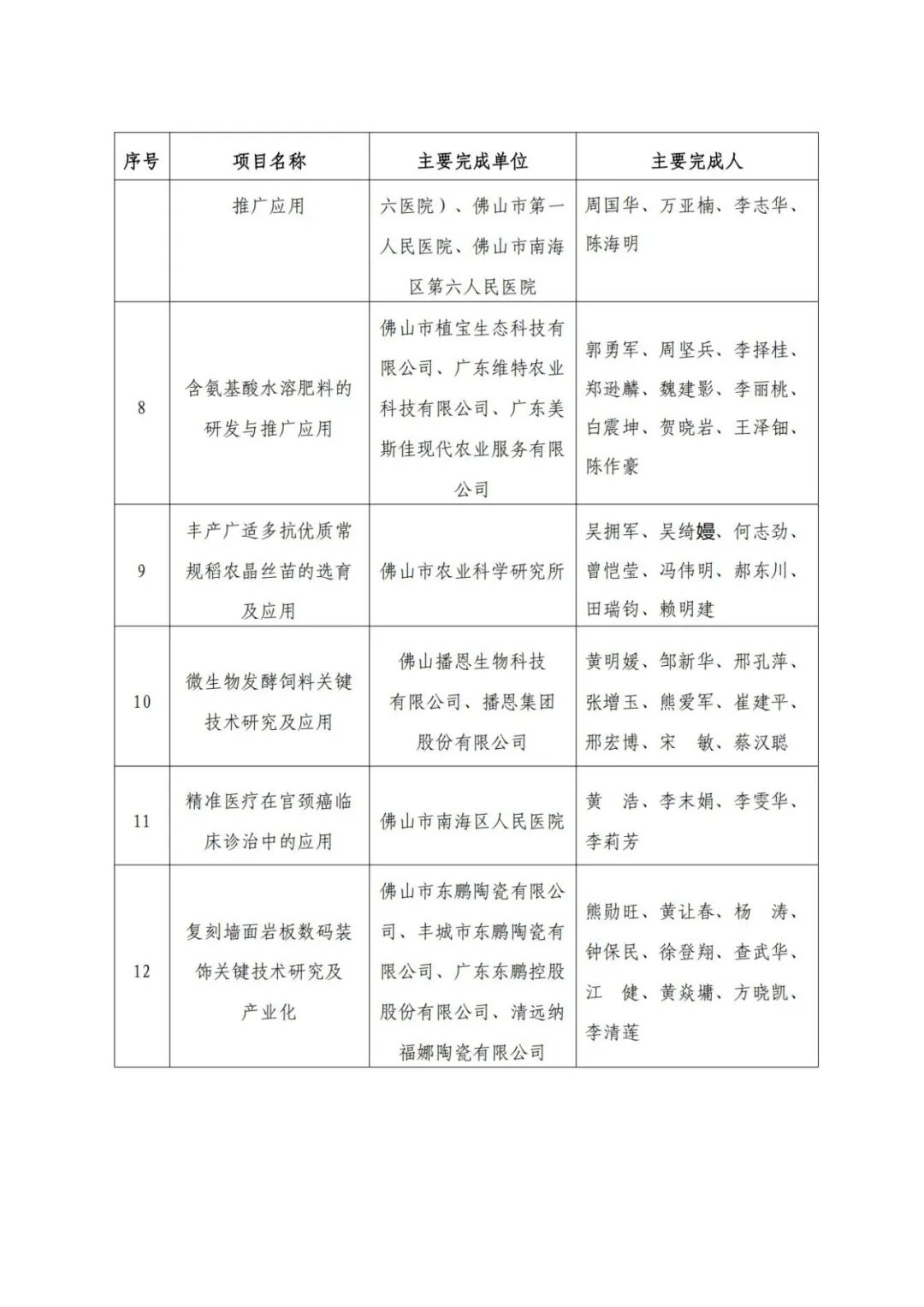 | 序号 | 项目名称 | 主要完成单位 | 主要完成人 |
|---|---|---|---|
| | 推广应用 | 六医院）、佛山市第一人民医院、佛山市南海区第六人民医院 | 周国华、万亚楠、李志华、陈海明 |
| 8 | 含氨基酸水溶肥料的研发与推广应用 | 佛山市植宝生态科技有限公司、广东维特农业科技有限公司、广东美斯佳现代农业服务有限公司 | 郭勇军、周坚兵、李择桂、郑逊麟、魏建影、李丽桃、白震坤、贺晓岩、王泽钿、陈作豪 |
| 9 | 丰产广适多抗优质常规稻农晶丝苗的选育及应用 | 佛山市农业科学研究所 | 吴拥军、吴绮嫚、何志劲、曾恺莹、冯伟明、郝东川、田瑞钧、赖明建 |
| 10 | 微生物发酵饲料关键技术研究及应用 | 佛山播恩生物科技有限公司、播恩集团股份有限公司 | 黄明媛、邹新华、邢孔萍、张增玉、熊爱军、崔建平、邢宏博、宋 敏、蔡汉聪 |
| 11 | 精准医疗在宫颈癌临床诊治中的应用 | 佛山市南海区人民医院 | 黄 浩、李末娟、李雯华、李莉芳 |
| 12 | 复刻墙面岩板数码装饰关键技术研究及产业化 | 佛山市东鹏陶瓷有限公司、丰城市东鹏陶瓷有限公司、广东东鹏控股股份有限公司、清远纳福娜陶瓷有限公司 | 熊勋旺、黄让春、杨 涛、钟保民、徐登翔、查武华、江 健、黄焱墉、方晓凯、李清莲 |